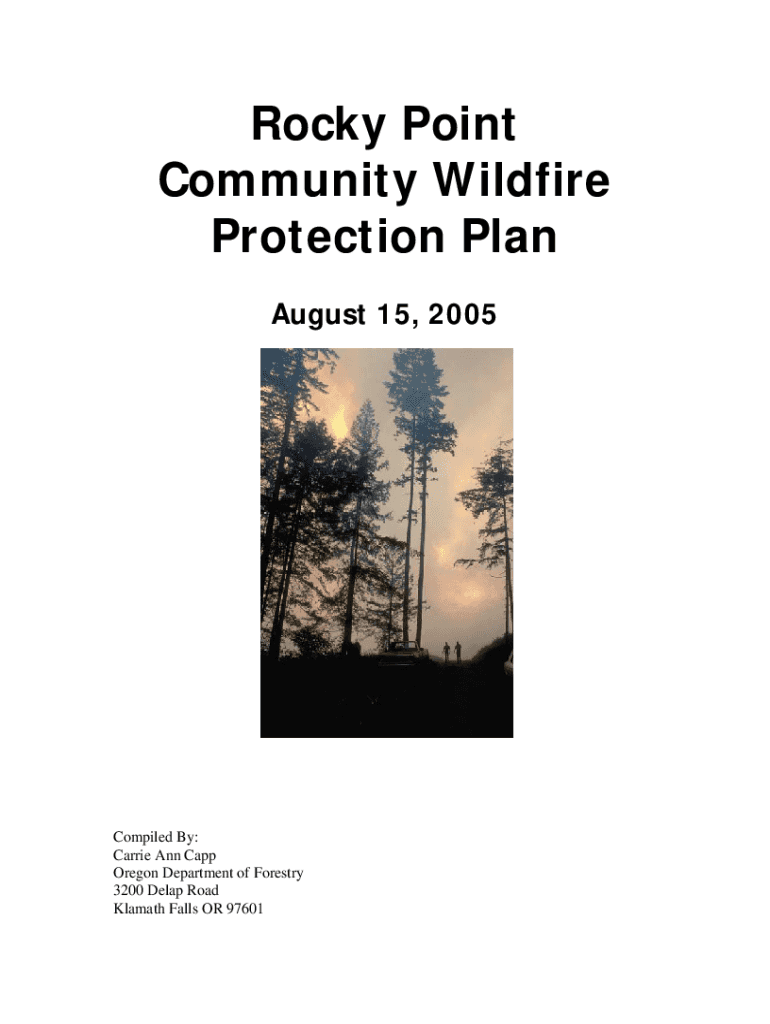 Rocky Point
Community Wildfire
Protection Plan

August 15, 2005

Compiled By:
Carrie Ann Capp
Oregon Department of Forestry
3200 Delap Road
Klamath Falls OR 97601